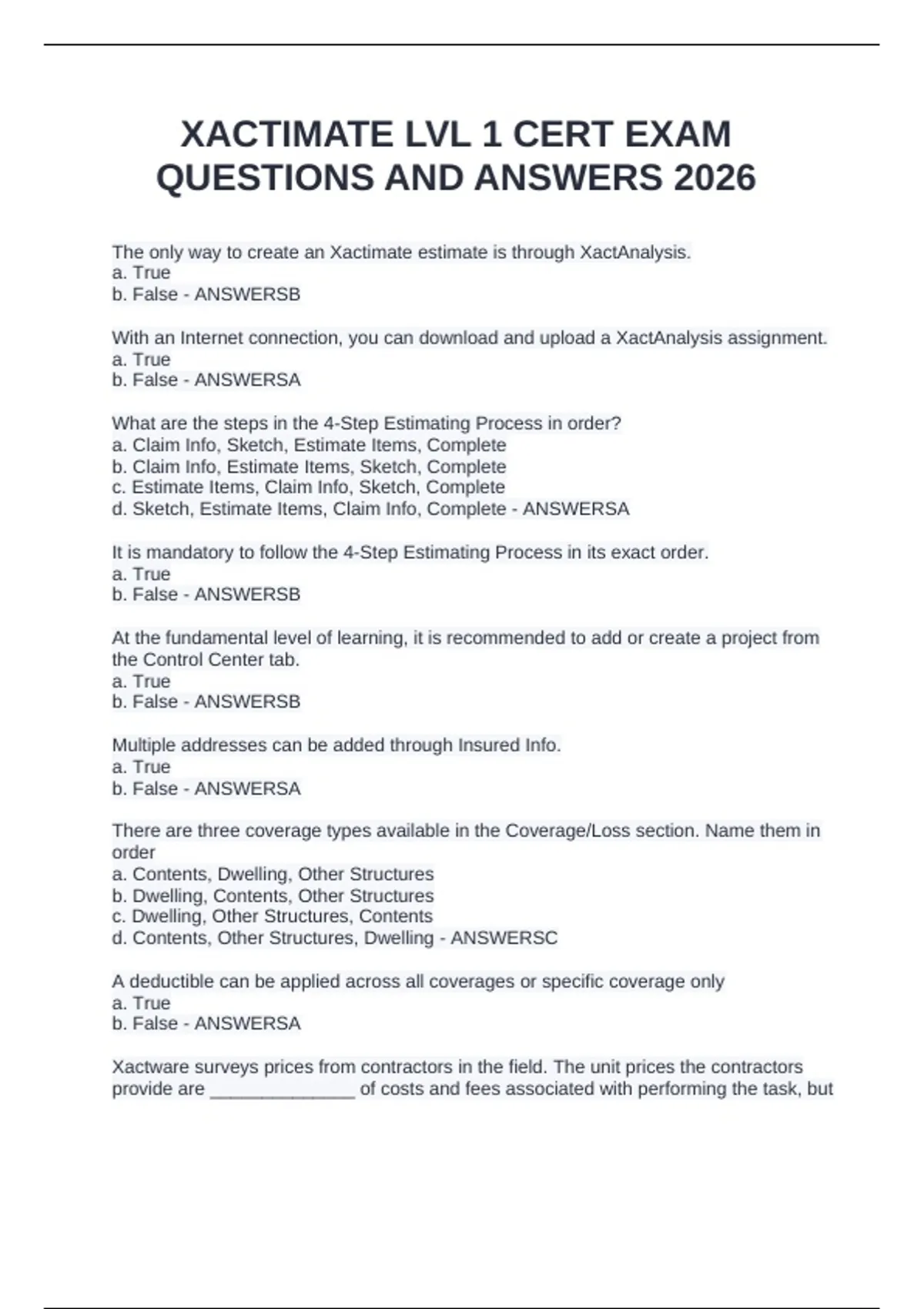 XACTIMATE LVL 1 CERT EXAM QUESTIONS AND ANSWERS 2026

The only way to create an Xactimate estimate is through XactAnalysis.
a. True
b. False - ANSWERSB

With an Internet connection, you can download and upload a XactAnalysis assignment.
a. True
b. False - ANSWERSA

What are the steps in the 4-Step Estimating Process in order?
a. Claim Info, Sketch, Estimate Items, Complete
b. Claim Info, Estimate Items, Sketch, Complete
c. Estimate Items, Claim Info, Sketch, Complete
d. Sketch, Estimate Items, Claim Info, Complete - ANSWERSA

It is mandatory to follow the 4-Step Estimating Process in its exact order.
a. True
b. False - ANSWERSB

At the fundamental level of learning, it is recommended to add or create a project from the Control Center tab.
a. True
b. False - ANSWERSB

Multiple addresses can be added through Insured Info.
a. True
b. False - ANSWERSA

There are three coverage types available in the Coverage/Loss section. Name them in order
a. Contents, Dwelling, Other Structures
b. Dwelling, Contents, Other Structures
c. Dwelling, Other Structures, Contents
d. Contents, Other Structures, Dwelling - ANSWERSC

A deductible can be applied across all coverages or specific coverage only
a. True
b. False - ANSWERSA

Xactware surveys prices from contractors in the field. The unit prices the contractors provide are _______________ of costs and fees associated with performing the task, but